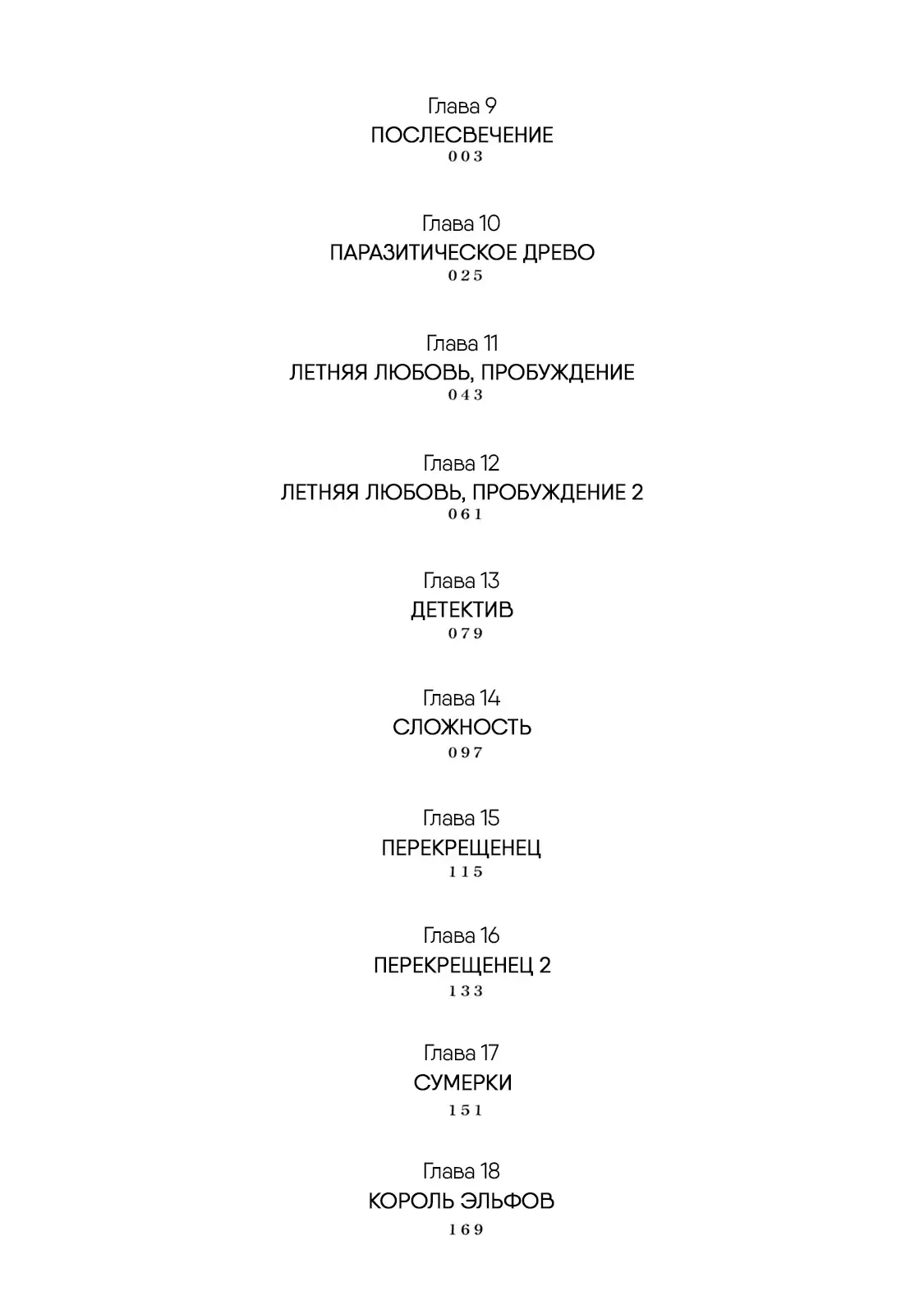 Глава 9
ПОСЛЕСВЕЧЕНИЕ
003

Глава 10
ПАРАЗИТИЧЕСКОЕ ДРЕВО
025

Глава 11
ЛЕТНЯЯ ЛЮБОВЬ, ПРОБУЖДЕНИЕ
043

Глава 12
ЛЕТНЯЯ ЛЮБОВЬ, ПРОБУЖДЕНИЕ 2
061

Глава 13
ДЕТЕКТИВ
079

Глава 14
СЛОЖНОСТЬ
097

Глава 15
ПЕРЕКРЕЩЕНЕЦ
115

Глава 16
ПЕРЕКРЕЩЕНЕЦ 2
133

Глава 17
СУМЕРКИ
151

Глава 18
КОРОЛЬ ЭЛЬФОВ
169